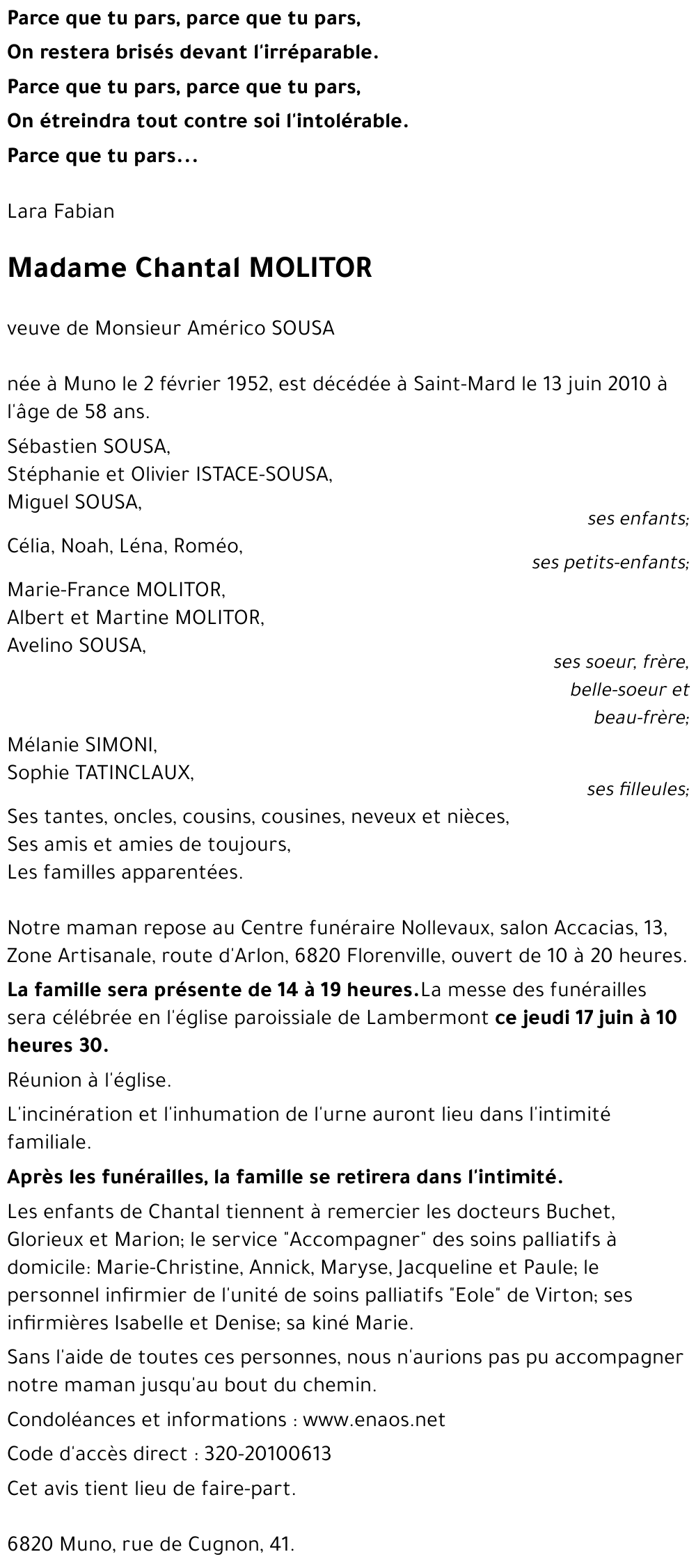 Parce que tu pars, parce que tu pars,
On restera brisés devant l'irréparable.
Parce que tu pars, parce que tu pars,
On étreindra tout contre soi l'intolérable.
Parce que tu pars...

Lara Fabian

Madame Chantal MOLITOR

veuve de Monsieur Américo SOUSA

née à Muno le 2 février 1952, est décédée à Saint-Mard le 13 juin 2010 à l'âge de 58 ans.

Sébastien SOUSA,
Stéphanie et Olivier ISTACE-SOUSA,
Miguel SOUSA,
ses enfants;

Célia, Noah, Léna, Roméo,
ses petits-enfants;

Marie-France MOLITOR,
Albert et Martine MOLITOR,
Avelino SOUSA,
ses soeur, frère, belle-soeur et beau-frère;

Mélanie SIMONI,
Sophie TATINCLAUX,
ses filleules;

Ses tantes, oncles, cousins, cousines, neveux et nièces,
Ses amis et amies de toujours,
Les familles apparentées.

Notre maman repose au Centre funéraire Nollevaux, salon Accacias, 13, Zone Artisanale, route d'Arlon, 6820 Florenville, ouvert de 10 à 20 heures.

La famille sera présente de 14 à 19 heures.La messe des funérailles sera célébrée en l'église paroissiale de Lambermont ce jeudi 17 juin à 10 heures 30.

Réunion à l'église.

L'incinération et l'inhumation de l'urne auront lieu dans l'intimité familiale.

Après les funérailles, la famille se retirera dans l'intimité.

Les enfants de Chantal tiennent à remercier les docteurs Buchet, Glorieux et Marion; le service "Accompagner" des soins palliatifs à domicile: Marie-Christine, Annick, Maryse, Jacqueline et Paule; le personnel infirmier de l'unité de soins palliatifs "Eole" de Virton; ses infirmières Isabelle et Denise; sa kiné Marie.

Sans l'aide de toutes ces personnes, nous n'aurions pas pu accompagner notre maman jusqu'au bout du chemin.

Condoléances et informations : www.enaos.net

Code d'accès direct : 320-20100613

Cet avis tient lieu de faire-part.

6820 Muno, rue de Cugnon, 41.